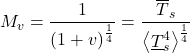 $M_v = \frac{1}{(1+v)^{\frac{1}{4}}} = \frac{\overline{T}_s}{\langle \underline{T}_s^4 \rangle^{\frac{1}{4}}}$